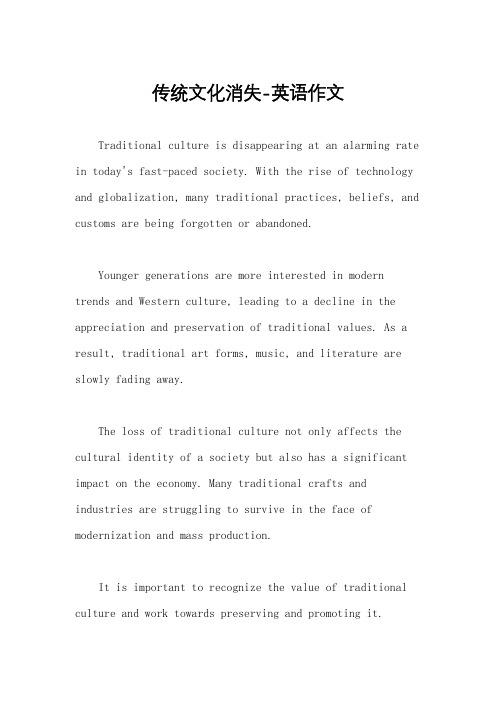 传统文化消失-英语作文

Traditional culture is disappearing at an alarming rate in today's fast-paced society. With the rise of technology and globalization, many traditional practices, beliefs, and customs are being forgotten or abandoned.

Younger generations are more interested in modern trends and Western culture, leading to a decline in the appreciation and preservation of traditional values. As a result, traditional art forms, music, and literature are slowly fading away.

The loss of traditional culture not only affects the cultural identity of a society but also has a significant impact on the economy. Many traditional crafts and industries are struggling to survive in the face of modernization and mass production.

It is important to recognize the value of traditional culture and work towards preserving and promoting it.